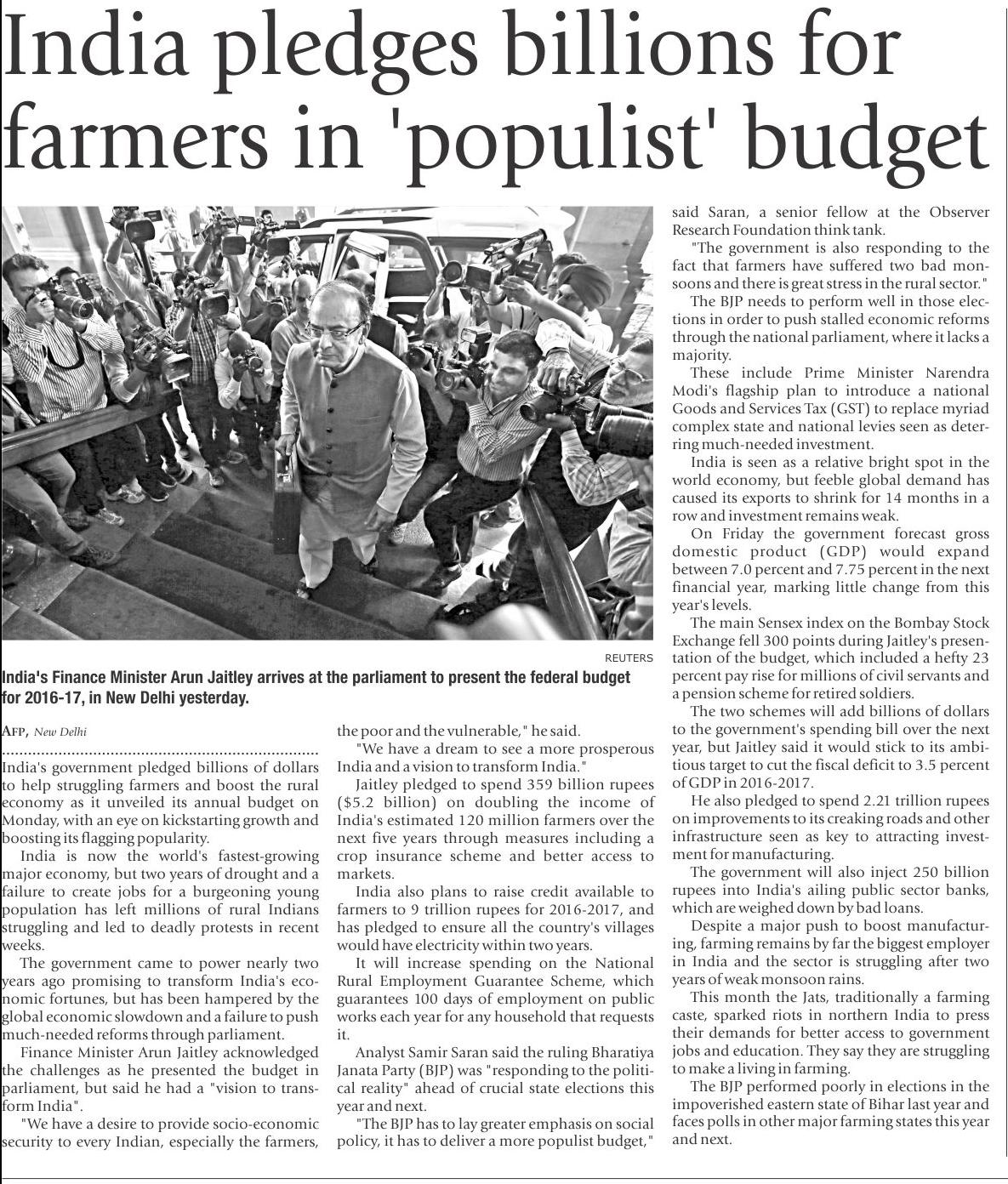 India pledges billions for farmers in 'populist' budget

REUTERS

India's Finance Minister Arun Jaitley arrives at the parliament to present the federal budget for 2016-17, in New Delhi yesterday.

AFP, New Delhi

India's government pledged billions of dollars to help struggling farmers and boost the rural economy as it unveiled its annual budget on Monday, with an eye on kickstarting growth and boosting its flagging popularity.

India is now the world's fastest-growing major economy, but two years of drought and a failure to create jobs for a burgeoning young population has left millions of rural Indians struggling and led to deadly protests in recent weeks.

The government came to power nearly two years ago promising to transform India's economic fortunes, but has been hampered by the global economic slowdown and a failure to push much-needed reforms through parliament.

Finance Minister Arun Jaitley acknowledged the challenges as he presented the budget in parliament, but said he had a "vision to transform India".

"We have a desire to provide socio-economic security to every Indian, especially the farmers, the poor and the vulnerable," he said.

"We have a dream to see a more prosperous India and a vision to transform India."

Jaitley pledged to spend 359 billion rupees ($5.2 billion) on doubling the income of India's estimated 120 million farmers over the next five years through measures including a crop insurance scheme and better access to markets.

India also plans to raise credit available to farmers to 9 trillion rupees for 2016-2017, and has pledged to ensure all the country's villages would have electricity within two years.

It will increase spending on the National Rural Employment Guarantee Scheme, which guarantees 100 days of employment on public works each year for any household that requests it.

Analyst Samir Saran said the ruling Bharatiya Janata Party (BJP) was "responding to the political reality" ahead of crucial state elections this year and next.

"The BJP has to lay greater emphasis on social policy, it has to deliver a more populist budget," said Saran, a senior fellow at the Observer Research Foundation think tank.

"The government is also responding to the fact that farmers have suffered two bad monsoons and there is great stress in the rural sector."

The BJP needs to perform well in those elections in order to push stalled economic reforms through the national parliament, where it lacks a majority.

These include Prime Minister Narendra Modi's flagship plan to introduce a national Goods and Services Tax (GST) to replace myriad complex state and national levies seen as deterring much-needed investment.

India is seen as a relative bright spot in the world economy, but feeble global demand has caused its exports to shrink for 14 months in a row and investment remains weak.

On Friday the government forecast gross domestic product (GDP) would expand between 7.0 percent and 7.75 percent in the next financial year, marking little change from this year's levels.

The main Sensex index on the Bombay Stock Exchange fell 300 points during Jaitley's presentation of the budget, which included a hefty 23 percent pay rise for millions of civil servants and a pension scheme for retired soldiers.

The two schemes will add billions of dollars to the government's spending bill over the next year, but Jaitley said it would stick to its ambitious target to cut the fiscal deficit to 3.5 percent of GDP in 2016-2017.

He also pledged to spend 2.21 trillion rupees on improvements to its creaking roads and other infrastructure seen as key to attracting investment for manufacturing.

The government will also inject 250 billion rupees into India's ailing public sector banks, which are weighed down by bad loans.

Despite a major push to boost manufacturing, farming remains by far the biggest employer in India and the sector is struggling after two years of weak monsoon rains.

This month the Jats, traditionally a farming caste, sparked riots in northern India to press their demands for better access to government jobs and education. They say they are struggling to make a living in farming.

The BJP performed poorly in elections in the impoverished eastern state of Bihar last year and faces polls in other major farming states this year and next.